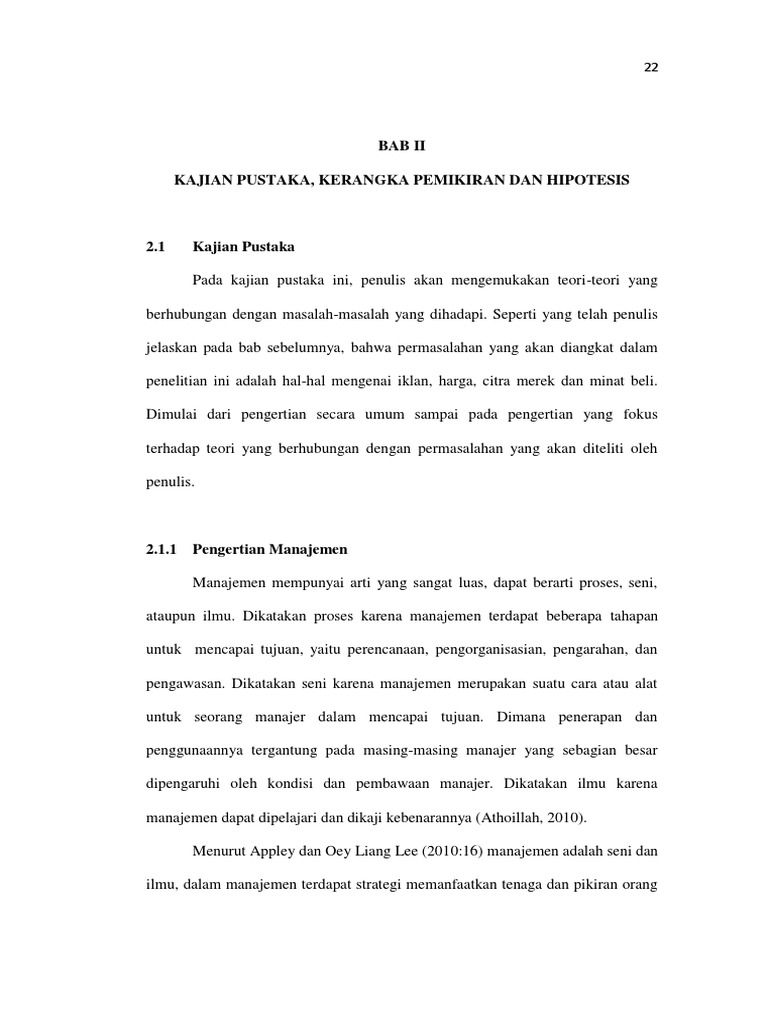 22

BAB II

KAJIAN PUSTAKA, KERANGKA PEMIKIRAN DAN HIPOTESIS

2.1 Kajian Pustaka

Pada kajian pustaka ini, penulis akan mengemukakan teori-teori yang berhubungan dengan masalah-masalah yang dihadapi. Seperti yang telah penulis jelaskan pada bab sebelumnya, bahwa permasalahan yang akan diangkat dalam penelitian ini adalah hal-hal mengenai iklan, harga, citra merek dan minat beli. Dimulai dari pengertian secara umum sampai pada pengertian yang fokus terhadap teori yang berhubungan dengan permasalahan yang akan diteliti oleh penulis.

2.1.1 Pengertian Manajemen

Manajemen mempunyai arti yang sangat luas, dapat berarti proses, seni, ataupun ilmu. Dikatakan proses karena manajemen terdapat beberapa tahapan untuk mencapai tujuan, yaitu perencanaan, pengorganisasian, pengarahan, dan pengawasan. Dikatakan seni karena manajemen merupakan suatu cara atau alat untuk seorang manajer dalam mencapai tujuan. Dimana penerapan dan penggunaannya tergantung pada masing-masing manajer yang sebagian besar dipengaruhi oleh kondisi dan pembawaan manajer. Dikatakan ilmu karena manajemen dapat dipelajari dan dikaji kebenarannya (Athoillah, 2010).

Menurut Appley dan Oey Liang Lee (2010:16) manajemen adalah seni dan ilmu, dalam manajemen terdapat strategi memanfaatkan tenaga dan pikiran orang